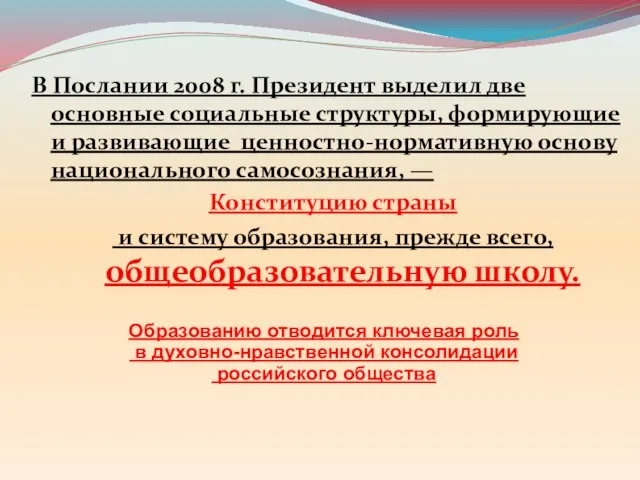 В Послании 2008 г. Президент выделил две основные социальные структуры, формирующие и развивающие ценностно-нормативную основу национального самосознания, —

Конституцию страны

и систему образования, прежде всего,

общеобразовательную школу.

Образованию отводится ключевая роль в духовно-нравственной консолидации российского общества